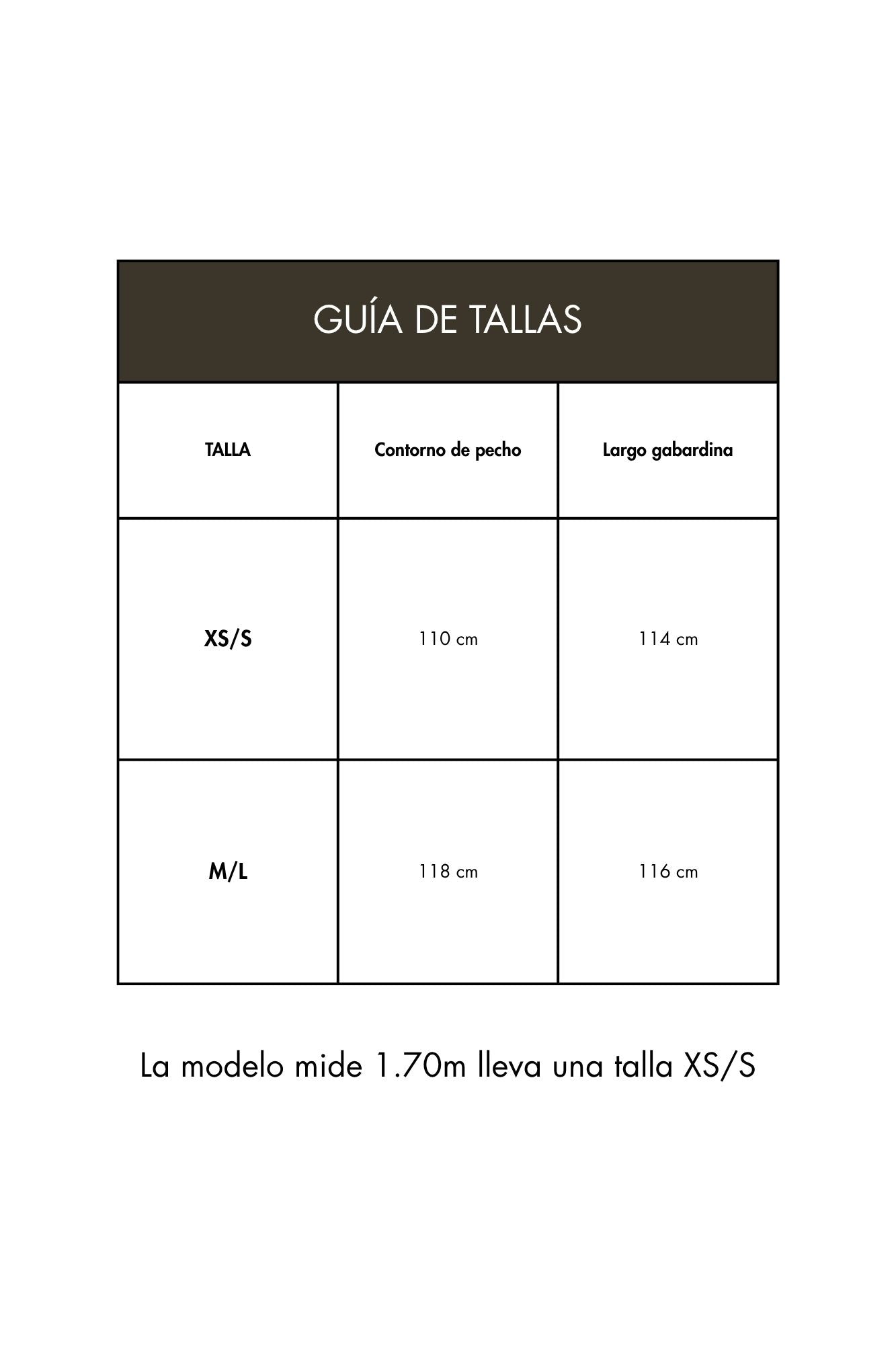 GUÍA DE TALLAS

| TALLA | Contorno de pecho | Largo gabardina |
|---|---|---|
| XS/S | 110 cm | 114 cm |
| M/L | 118 cm | 116 cm |

La modelo mide 1.70m lleva una talla XS/S